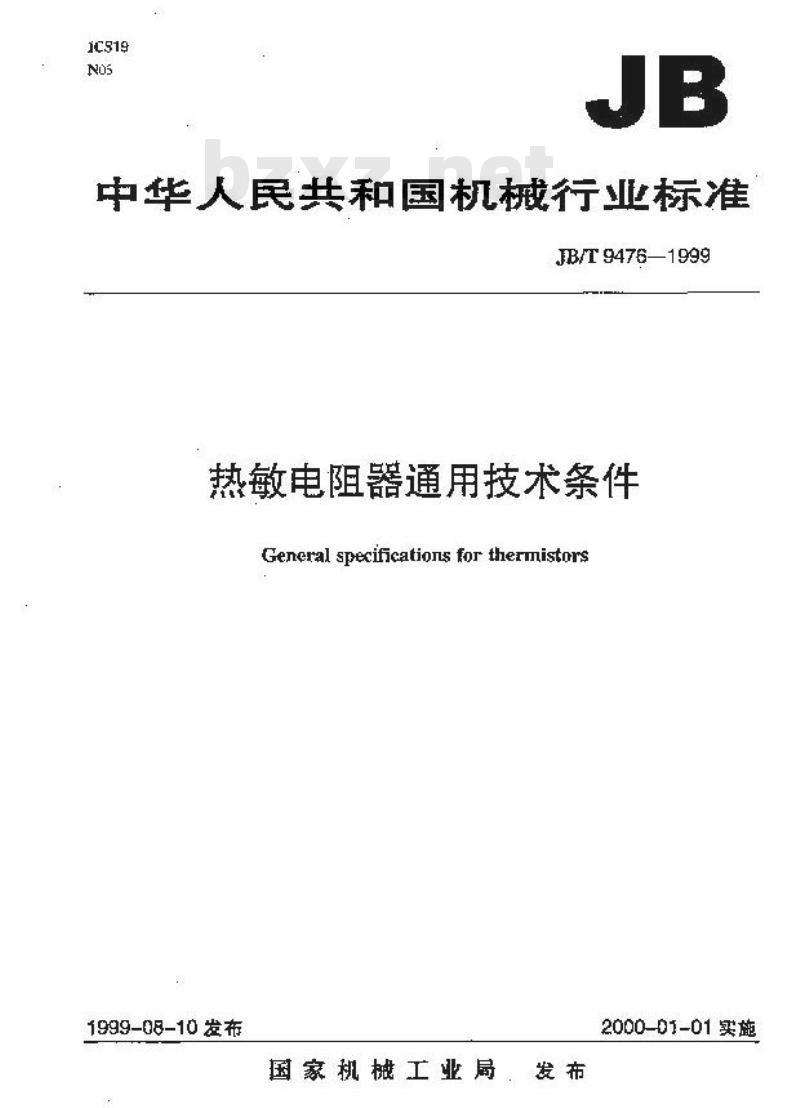 ICS19
N05

JB

bzxz.net

中华人民共和国机械行业标准

JB/T 9476—1999

热敏电阻器通用技术条件

General specifications for thermistors

1999-08-10 发布

2000-01-01 实施

国家机械工业局 发布